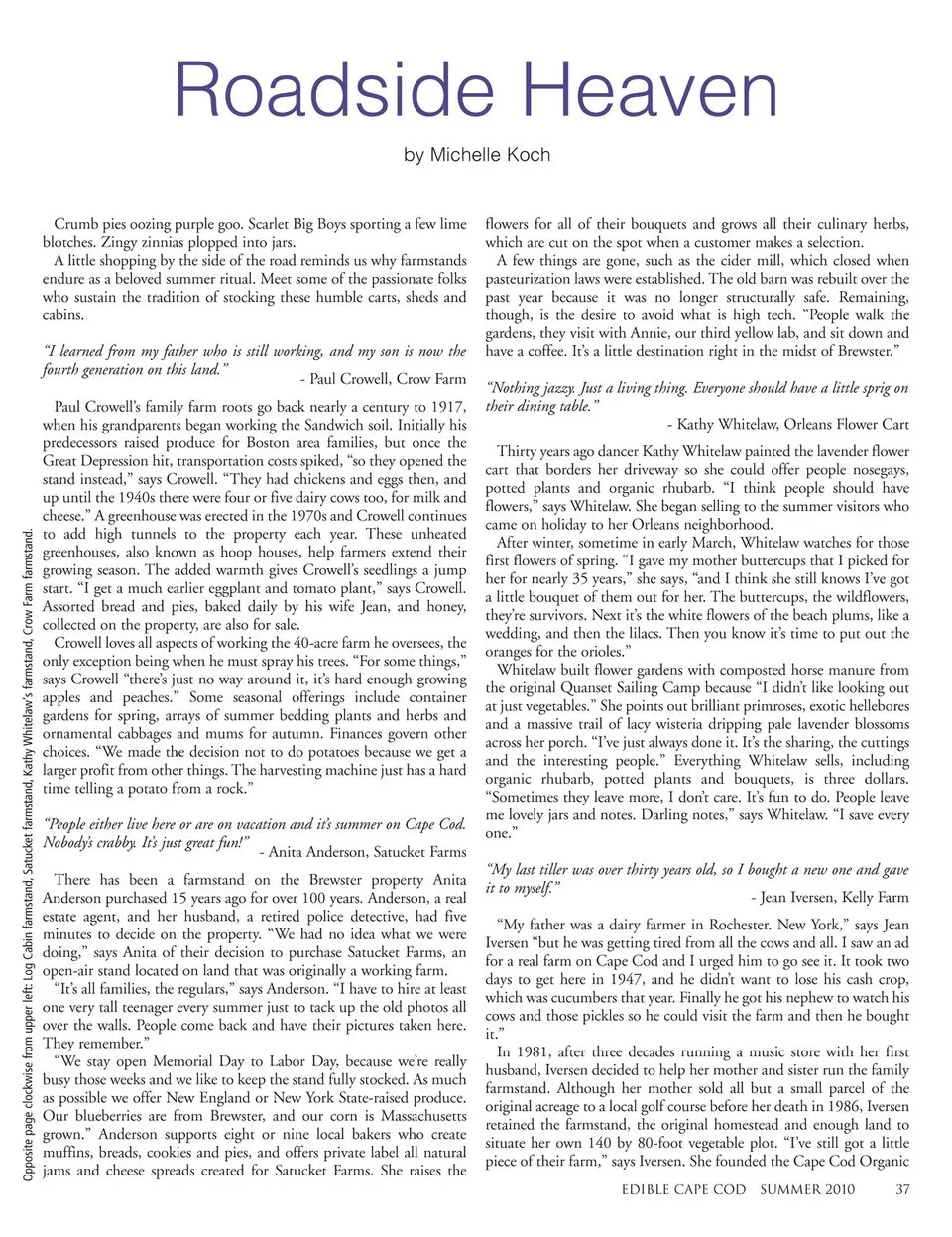 Roadside Heaven

by Michelle Koch

Crumb pies oozing purple goo. Scarlet Big Boys sporting a few lime blotches. Zingy zinnias plopped into jars.

A little shopping by the side of the road reminds us why farmstands endure as a beloved summer ritual. Meet some of the passionate folks who sustain the tradition of stocking these humble carts, sheds and cabins.

"I learned from my father who is still working, and my son is now the fourth generation on this land."

- Paul Crowell, Crow Farm

Paul Crowell's family farm roots go back nearly a century to 1917, when his grandparents began working the Sandwich soil. Initially his predecessors raised produce for Boston area families, but once the Great Depression hit, transportation costs spiked, "so they opened the stand instead," says Crowell. "They had chickens and eggs then, and up until the 1940s there were four or five dairy cows too, for milk and cheese." A greenhouse was erected in the 1970s and Crowell continues to add high tunnels to the property each year. These unheated greenhouses, also known as hoop houses, help farmers extend their growing season. The added warmth gives Crowell's seedlings a jump start. "I get a much earlier eggplant and tomato plant," says Crowell. Assorted bread and pies, baked daily by his wife Jean, and honey, collected on the property, are also for sale.

Crowell loves all aspects of working the 40-acre farm he oversees, the only exception being when he must spray his trees. "For some things," says Crowell "there's just no way around it, it's hard enough growing apples and peaches." Some seasonal offerings include container gardens for spring, arrays of summer bedding plants and herbs and ornamental cabbages and mums for autumn. Finances govern other choices. "We made the decision not to do potatoes because we get a larger profit from other things. The harvesting machine just has a hard time telling a potato from a rock."

"People either live here or are on vacation and it's summer on Cape Cod. Nobody's crabby. It's just great fun!"

- Anita Anderson, Satucket Farms

There has been a farmstand on the Brewster property Anita Anderson purchased 15 years ago for over 100 years. Anderson, a real estate agent, and her husband, a retired police detective, had five minutes to decide on the property. "We had no idea what we were doing," says Anita of their decision to purchase Satucket Farms, an open-air stand located on land that was originally a working farm.

"It's all families, the regulars," says Anderson. "I have to hire at least one very tall teenager every summer just to tack up the old photos all over the walls. People come back and have their pictures taken here. They remember."

"We stay open Memorial Day to Labor Day, because we're really busy those weeks and we like to keep the stand fully stocked. As much as possible we offer New England or New York State-raised produce. Our blueberries are from Brewster, and our corn is Massachusetts grown." Anderson supports eight or nine local bakers who create muffins, breads, cookies and pies, and offers private label all natural jams and cheese spreads created for Satucket Farms. She raises the flowers for all of their bouquets and grows all their culinary herbs, which are cut on the spot when a customer makes a selection.

A few things are gone, such as the cider mill, which closed when pasteurization laws were established. The old barn was rebuilt over the past year because it was no longer structurally safe. Remaining, though, is the desire to avoid what is high tech. "People walk the gardens, they visit with Annie, our third yellow lab, and sit down and have a coffee. It's a little destination right in the midst of Brewster."

"Nothing jazzy. Just a living thing. Everyone should have a little sprig on their dining table."

- Kathy Whitelaw, Orleans Flower Cart

Thirty years ago dancer Kathy Whitelaw painted the lavender flower cart that borders her driveway so she could offer people nosegays, potted plants and organic rhubarb. "I think people should have flowers," says Whitelaw. She began selling to the summer visitors who came on holiday to her Orleans neighborhood.

After winter, sometime in early March, Whitelaw watches for those first flowers of spring. "I gave my mother buttercups that I picked for her for nearly 35 years," she says, "and I think she still knows I've got a little bouquet of them out for her. The buttercups, the wildflowers, they're survivors. Next it's the white flowers of the beach plums, like a wedding, and then the lilacs. Then you know it's time to put out the oranges for the orioles."

Whitelaw built flower gardens with composted horse manure from the original Quanset Sailing Camp because "I didn't like looking out at just vegetables." She points out brilliant primroses, exotic hellebores and a massive trail of lacy wisteria dripping pale lavender blossoms across her porch. "I've just always done it. It's the sharing, the cuttings and the interesting people." Everything Whitelaw sells, including organic rhubarb, potted plants and bouquets, is three dollars. "Sometimes they leave more, I don't care. It's fun to do. People leave me lovely jars and notes. Darling notes," says Whitelaw. "I save every one."

"My last tiller was over thirty years old, so I bought a new one and gave it to myself."

- Jean Iversen, Kelly Farm

"My father was a dairy farmer in Rochester. New York," says Jean Iversen "but he was getting tired from all the cows and all. I saw an ad for a real farm on Cape Cod and I urged him to go see it. It took two days to get here in 1947, and he didn't want to lose his cash crop, which was cucumbers that year. Finally he got his nephew to watch his cows and those pickles so he could visit the farm and then he bought it."

In 1981, after three decades running a music store with her first husband, Iversen decided to help her mother and sister run the family farmstand. Although her mother sold all but a small parcel of the original acreage to a local golf course before her death in 1986, Iversen retained the farmstand, the original homestead and enough land to situate her own 140 by 80-foot vegetable plot. "I've still got a little piece of their farm," says Iversen. She founded the Cape Cod Organic

Opposite page clockwise from upper left: Log Cabin farmstand, Satucket farmstand, Kathy Whitelaw's farmstand, Crow Farm farmstand.

EDIBLE CAPE COD SUMMER 2010 37